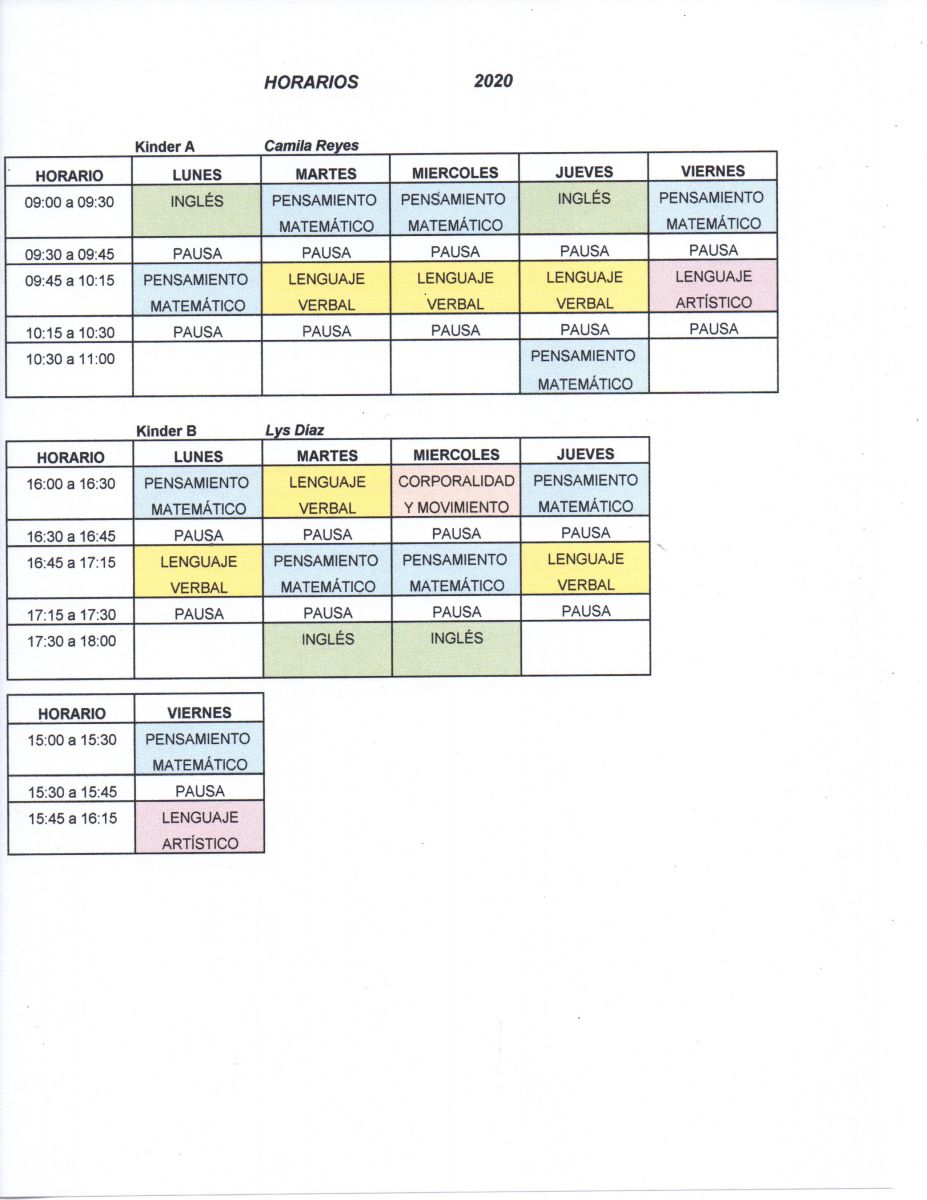 HORARIOS 2020

Kinder A Camila Reyes

| HORARIO | LUNES | MARTES | MIERCOLES | JUEVES | VIERNES |
|---|---|---|---|---|---|
| 09:00 a 09:30 | INGLÉS | PENSAMIENTO MATEMÁTICO | PENSAMIENTO MATEMÁTICO | INGLÉS | PENSAMIENTO MATEMÁTICO |
| 09:30 a 09:45 | PAUSA | PAUSA | PAUSA | PAUSA | PAUSA |
| 09:45 a 10:15 | PENSAMIENTO MATEMÁTICO | LENGUAJE VERBAL | LENGUAJE VERBAL | LENGUAJE VERBAL | LENGUAJE ARTÍSTICO |
| 10:15 a 10:30 | PAUSA | PAUSA | PAUSA | PAUSA | PAUSA |
| 10:30 a 11:00 | | | | PENSAMIENTO MATEMÁTICO | |

Kinder B Lys Díaz

| HORARIO | LUNES | MARTES | MIERCOLES | JUEVES |
|---|---|---|---|---|
| 16:00 a 16:30 | PENSAMIENTO MATEMÁTICO | LENGUAJE VERBAL | CORPORALIDAD Y MOVIMIENTO | PENSAMIENTO MATEMÁTICO |
| 16:30 a 16:45 | PAUSA | PAUSA | PAUSA | PAUSA |
| 16:45 a 17:15 | LENGUAJE VERBAL | PENSAMIENTO MATEMÁTICO | PENSAMIENTO MATEMÁTICO | LENGUAJE VERBAL |
| 17:15 a 17:30 | PAUSA | PAUSA | PAUSA | PAUSA |
| 17:30 a 18:00 | | INGLÉS | INGLÉS | |

| HORARIO | VIERNES |
|---|---|
| 15:00 a 15:30 | PENSAMIENTO MATEMÁTICO |
| 15:30 a 15:45 | PAUSA |
| 15:45 a 16:15 | LENGUAJE ARTÍSTICO |